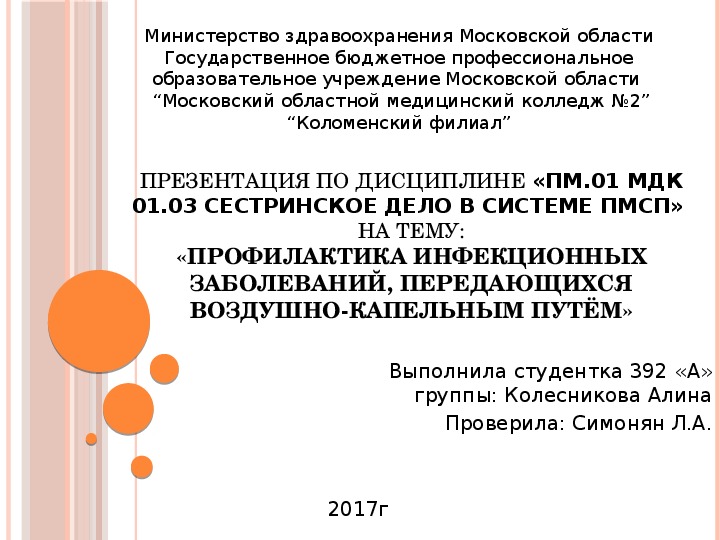 Министерство здравоохранения Московской области
Государственное бюджетное профессиональное образовательное учреждение Московской области
“Московский областной медицинский колледж №2”
“Коломенский филиал”

ПРЕЗЕНТАЦИЯ ПО ДИСЦИПЛИНЕ «ПМ.01 МДК 01.03 СЕСТРИНСКОЕ ДЕЛО В СИСТЕМЕ ПМСП»
НА ТЕМУ:
«ПРОФИЛАКТИКА ИНФЕКЦИОННЫХ ЗАБОЛЕВАНИЙ, ПЕРЕДАЮЩИХСЯ ВОЗДУШНО-КАПЕЛЬНЫМ ПУТЁМ»

Выполнила студентка 392 «А» группы: Колесникова Алина
Проверила: Симонян Л.А.

2017г